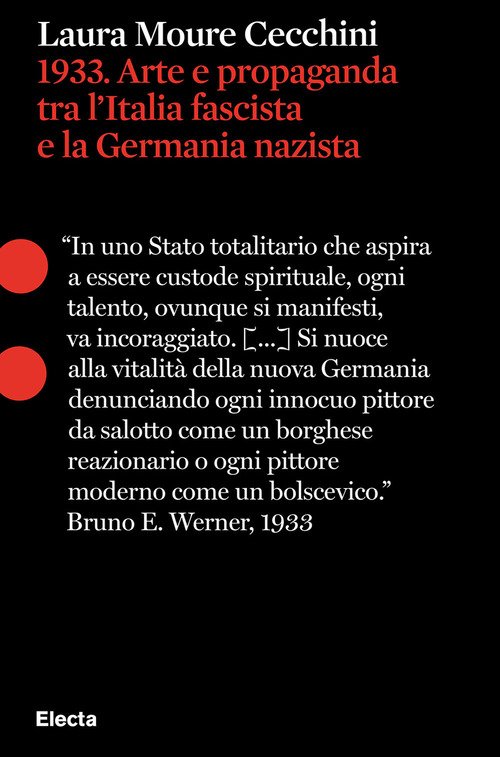 Laura Moure Cecchini
1933. Arte e propaganda tra l'Italia fascista e la Germania nazista

"In uno Stato totalitario che aspira a essere custode spirituale, ogni talento, ovunque si manifesti, va incoraggiato. [...] Si nuoce alla vitalità della nuova Germania denunciando ogni innocuo pittore da salotto come un borghese reazionario o ogni pittore moderno come un bolscevico."
Bruno E. Werner, 1933

Electa